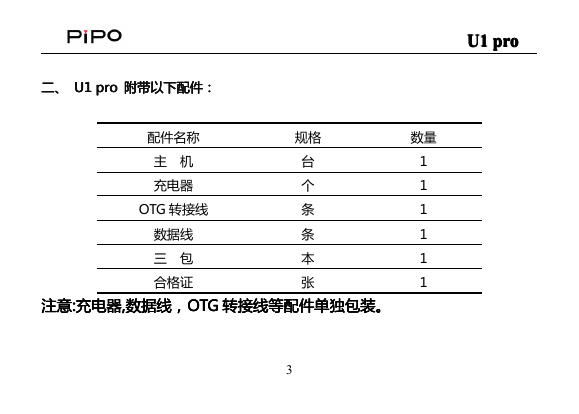 PiPO

U1 pro

二、 U1 pro 附带以下配件：

| 配件名称 | 规格 | 数量 |
|---|---|---|
| 主　机 | 台 | 1 |
| 充电器 | 个 | 1 |
| OTG 转接线 | 条 | 1 |
| 数据线 | 条 | 1 |
| 三　包 | 本 | 1 |
| 合格证 | 张 | 1 |

注意:充电器,数据线，OTG 转接线等配件单独包装。

3